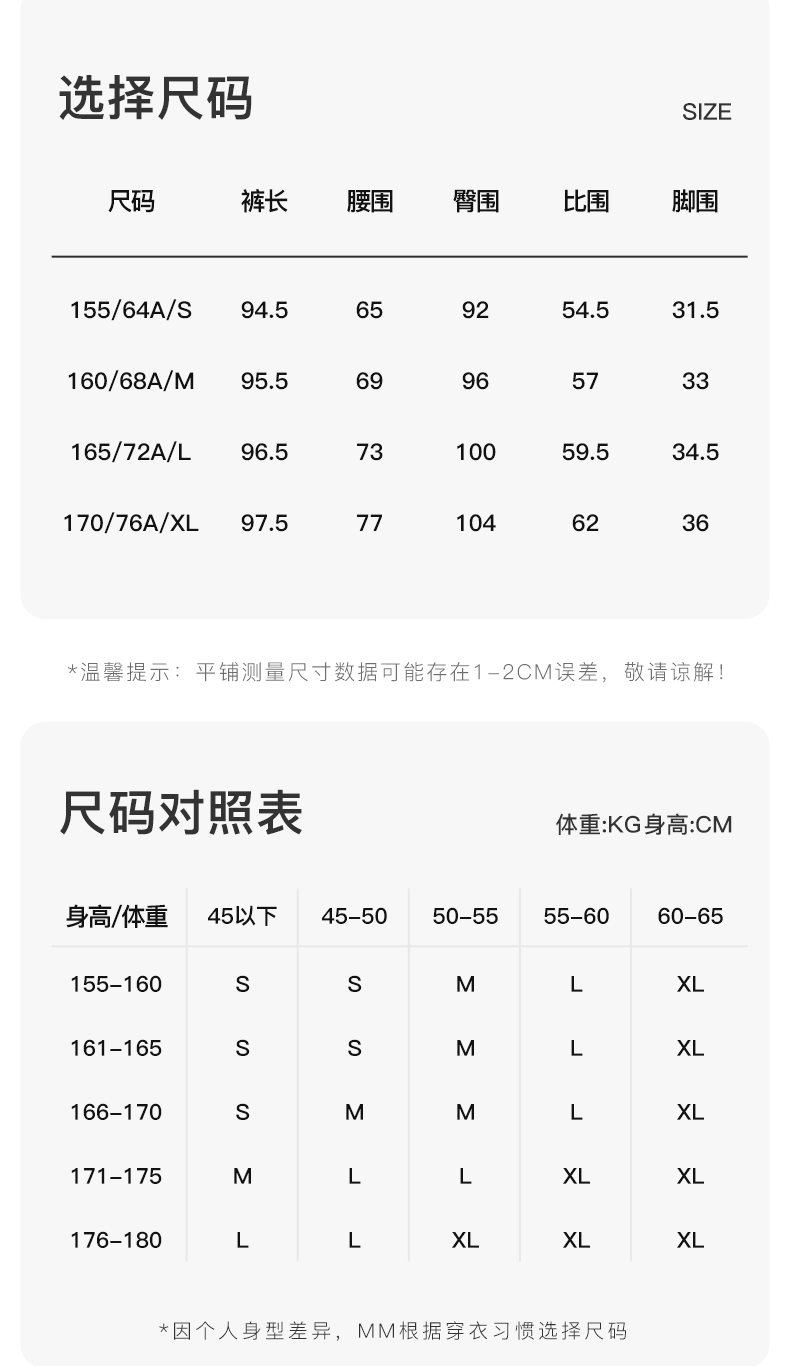 选择尺码

SIZE

| 尺码 | 裤长 | 腰围 | 臀围 | 比围 | 脚围 |
|---|---|---|---|---|---|
| 155/64A/S | 94.5 | 65 | 92 | 54.5 | 31.5 |
| 160/68A/M | 95.5 | 69 | 96 | 57 | 33 |
| 165/72A/L | 96.5 | 73 | 100 | 59.5 | 34.5 |
| 170/76A/XL | 97.5 | 77 | 104 | 62 | 36 |

*温馨提示：平铺测量尺寸数据可能存在1-2CM误差，敬请谅解！

尺码对照表

体重:KG身高:CM

| 身高/体重 | 45以下 | 45-50 | 50-55 | 55-60 | 60-65 |
|---|---|---|---|---|---|
| 155-160 | S | S | M | L | XL |
| 161-165 | S | S | M | L | XL |
| 166-170 | S | M | M | L | XL |
| 171-175 | M | L | L | XL | XL |
| 176-180 | L | L | XL | XL | XL |

*因个人身型差异，MM根据穿衣习惯选择尺码